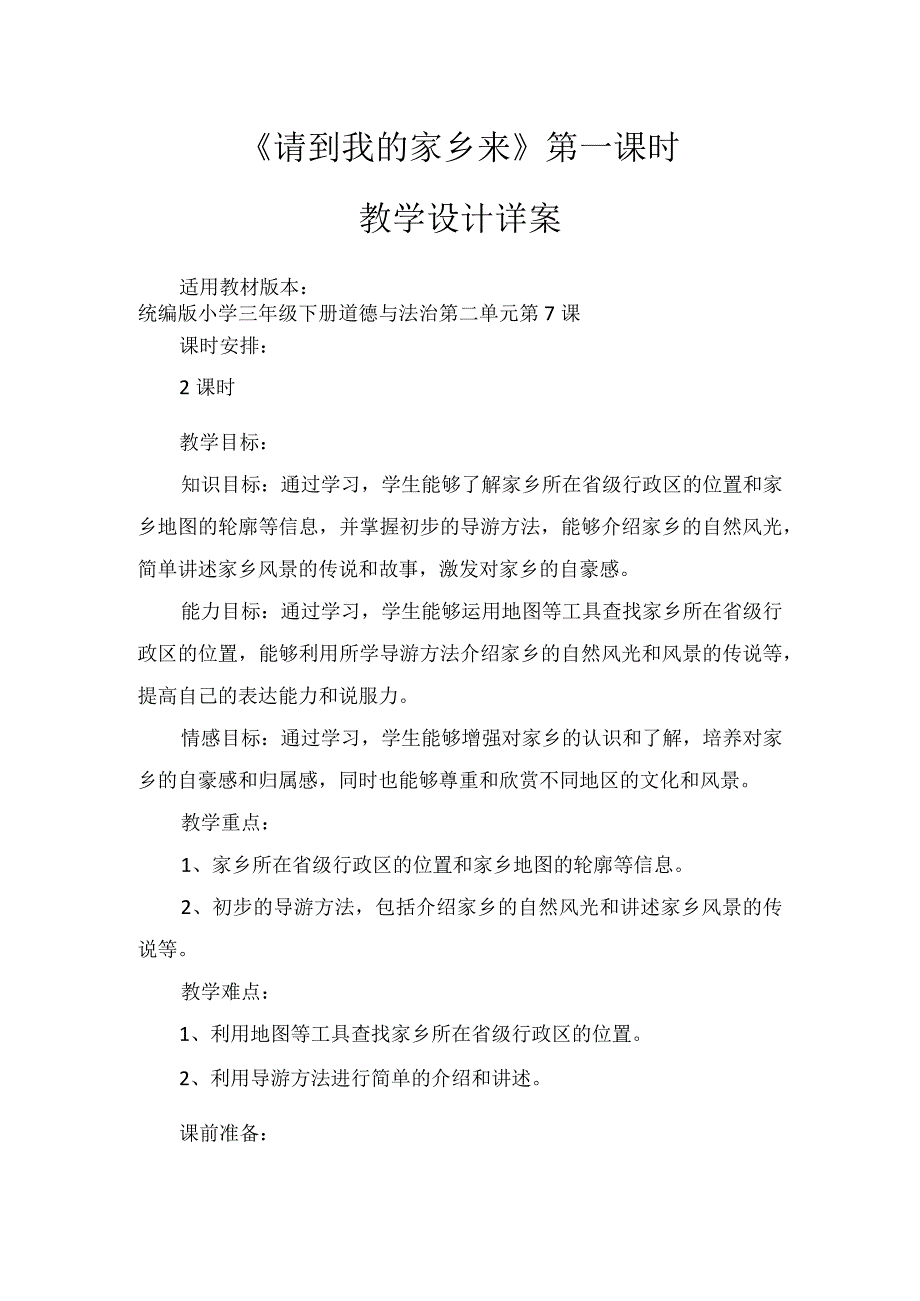 《请到我的家乡来》第一课时

教学设计详案

适用教材版本：
统编版小学三年级下册道德与法治第二单元第7课

课时安排：

2课时

教学目标：

知识目标：通过学习，学生能够了解家乡所在省级行政区的位置和家乡地图的轮廓等信息，并掌握初步的导游方法，能够介绍家乡的自然风光，简单讲述家乡风景的传说和故事，激发对家乡的自豪感。

能力目标：通过学习，学生能够运用地图等工具查找家乡所在省级行政区的位置，能够利用所学导游方法介绍家乡的自然风光和风景的传说等，提高自己的表达能力和说服力。

情感目标：通过学习，学生能够增强对家乡的认识和了解，培养对家乡的自豪感和归属感，同时也能够尊重和欣赏不同地区的文化和风景。

教学重点：

1、家乡所在省级行政区的位置和家乡地图的轮廓等信息。

2、初步的导游方法，包括介绍家乡的自然风光和讲述家乡风景的传说等。

教学难点：

1、利用地图等工具查找家乡所在省级行政区的位置。

2、利用导游方法进行简单的介绍和讲述。

课前准备：